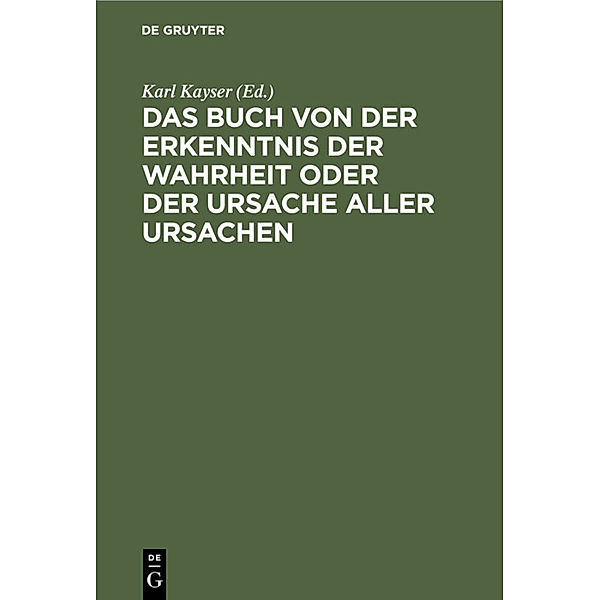 DE GRUYTER

Karl Kayser (Ed.)

DAS BUCH VON DER ERKENNTNIS DER WAHRHEIT ODER DER URSACHE ALLER URSACHEN

DE G